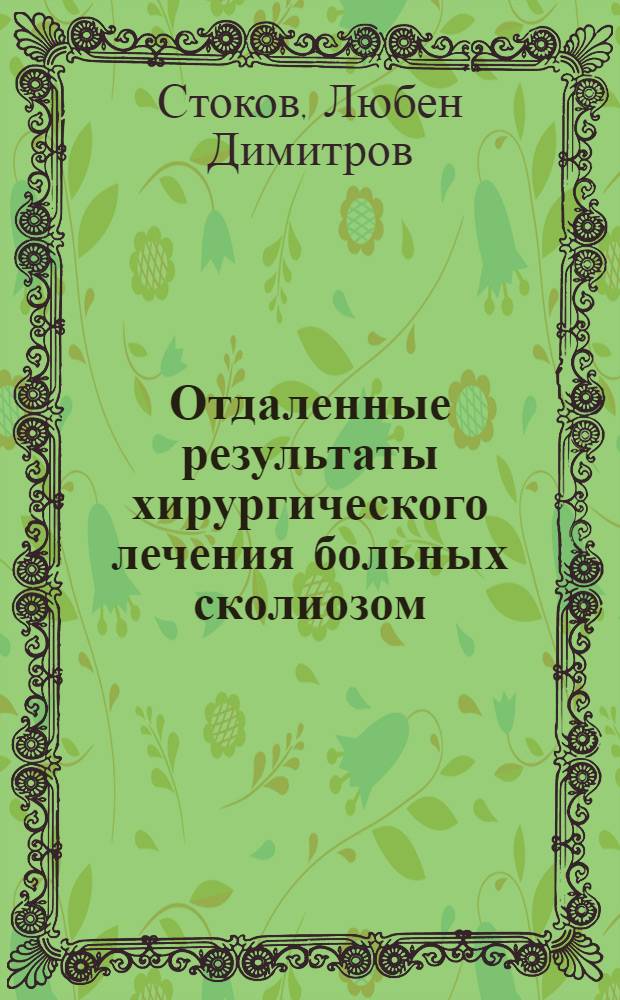 Стоков, Любен Димитров

Отдаленные результаты хирургического лечения больных сколиозом